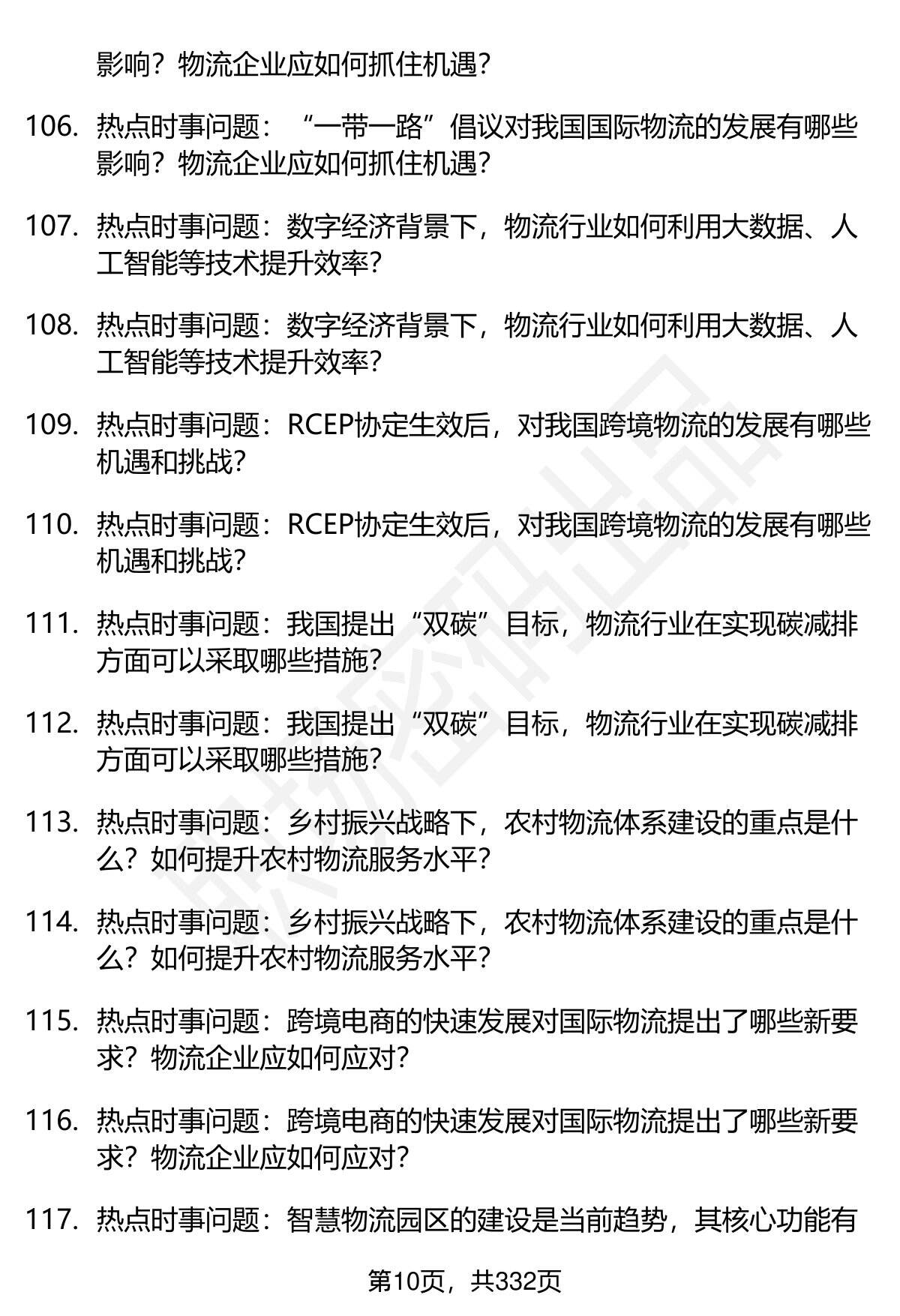 影响？物流企业应如何抓住机遇？

106. 热点时事问题：“一带一路”倡议对我国国际物流的发展有哪些影响？物流企业应如何抓住机遇？

107. 热点时事问题：数字经济背景下，物流行业如何利用大数据、人工智能等技术提升效率？

108. 热点时事问题：数字经济背景下，物流行业如何利用大数据、人工智能等技术提升效率？

109. 热点时事问题：RCEP协定生效后，对我国跨境物流的发展有哪些机遇和挑战？

110. 热点时事问题：RCEP协定生效后，对我国跨境物流的发展有哪些机遇和挑战？

111. 热点时事问题：我国提出“双碳”目标，物流行业在实现碳减排方面可以采取哪些措施？

112. 热点时事问题：我国提出“双碳”目标，物流行业在实现碳减排方面可以采取哪些措施？

113. 热点时事问题：乡村振兴战略下，农村物流体系建设的重点是什么？如何提升农村物流服务水平？

114. 热点时事问题：乡村振兴战略下，农村物流体系建设的重点是什么？如何提升农村物流服务水平？

115. 热点时事问题：跨境电商的快速发展对国际物流提出了哪些新要求？物流企业应如何应对？

116. 热点时事问题：跨境电商的快速发展对国际物流提出了哪些新要求？物流企业应如何应对？

117. 热点时事问题：智慧物流园区的建设是当前趋势，其核心功能有

第10页，共332页